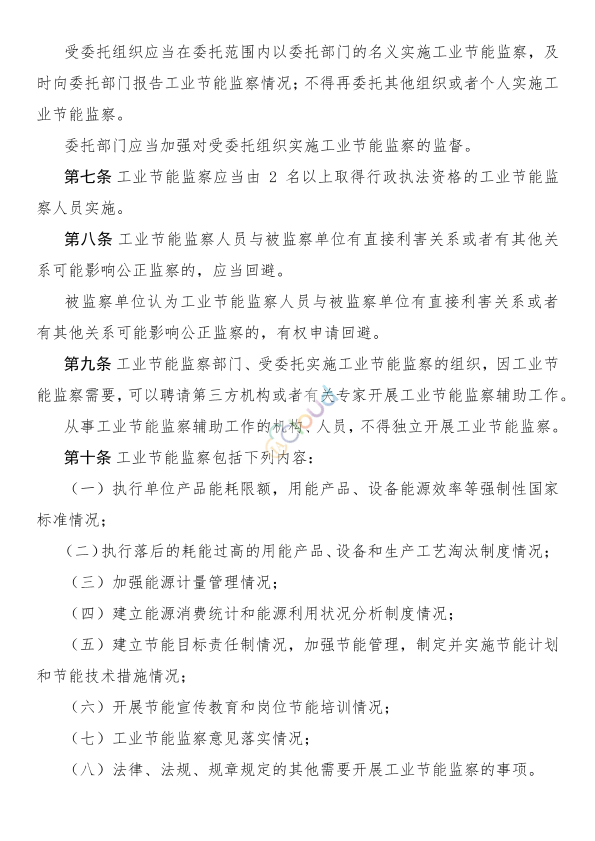 受委托组织应当在委托范围内以委托部门的名义实施工业节能监察，及时向委托部门报告工业节能监察情况；不得再委托其他组织或者个人实施工业节能监察。

委托部门应当加强对受委托组织实施工业节能监察的监督。

第七条 工业节能监察应当由 2 名以上取得行政执法资格的工业节能监察人员实施。

第八条 工业节能监察人员与被监察单位有直接利害关系或者有其他关系可能影响公正监察的，应当回避。

被监察单位认为工业节能监察人员与被监察单位有直接利害关系或者有其他关系可能影响公正监察的，有权申请回避。

第九条 工业节能监察部门、受委托实施工业节能监察的组织，因工业节能监察需要，可以聘请第三方机构或者有关专家开展工业节能监察辅助工作。

从事工业节能监察辅助工作的机构、人员，不得独立开展工业节能监察。

第十条 工业节能监察包括下列内容：

（一）执行单位产品能耗限额，用能产品、设备能源效率等强制性国家标准情况；

（二）执行落后的耗能过高的用能产品、设备和生产工艺淘汰制度情况；

（三）加强能源计量管理情况；

（四）建立能源消费统计和能源利用状况分析制度情况；

（五）建立节能目标责任制情况，加强节能管理，制定并实施节能计划和节能技术措施情况；

（六）开展节能宣传教育和岗位节能培训情况；

（七）工业节能监察意见落实情况；

（八）法律、法规、规章规定的其他需要开展工业节能监察的事项。